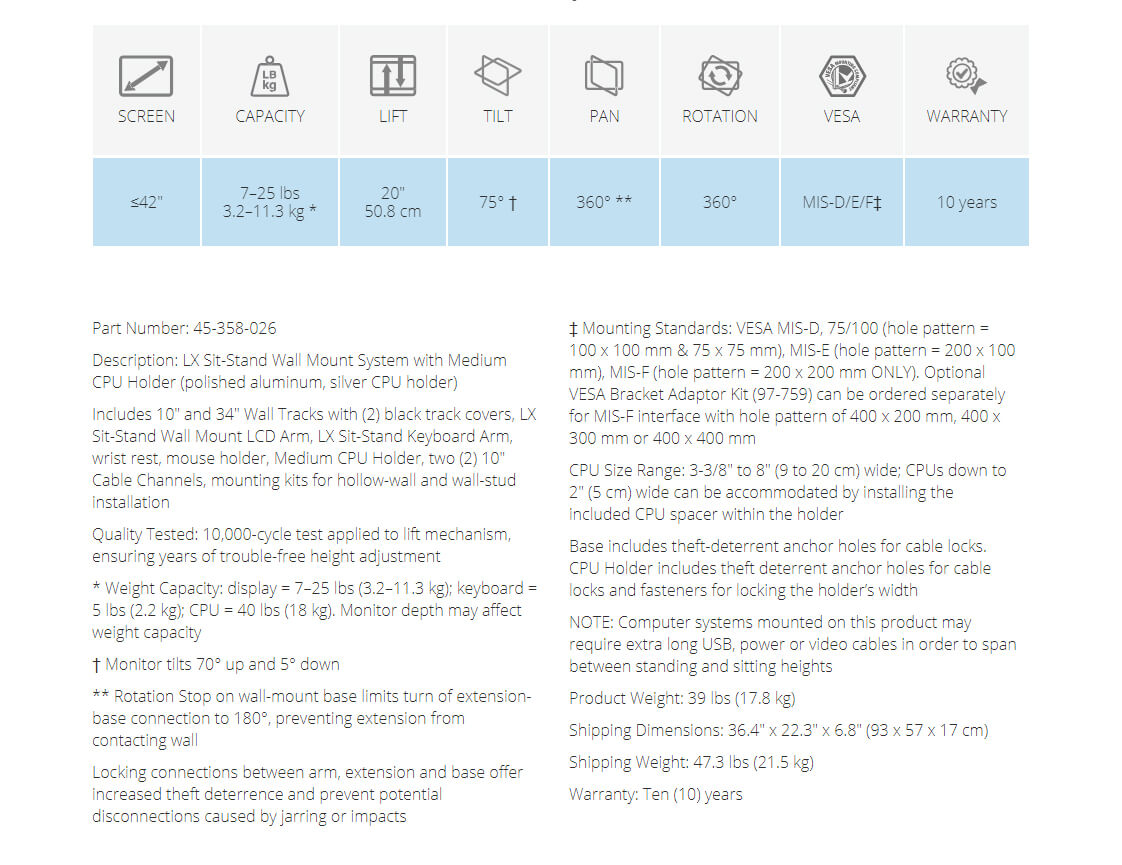 | SCREEN | CAPACITY | LIFT | TILT | PAN | ROTATION | VESA | WARRANTY |
|---|---|---|---|---|---|---|---|
| ≤42" | 7–25 lbs 3.2–11.3 kg * | 20" 50.8 cm | 75° † | 360° ** | 360° | MIS-D/E/F‡ | 10 years |

Part Number: 45-358-026

Description: LX Sit-Stand Wall Mount System with Medium CPU Holder (polished aluminum, silver CPU holder)

Includes 10" and 34" Wall Tracks with (2) black track covers, LX Sit-Stand Wall Mount LCD Arm, LX Sit-Stand Keyboard Arm, wrist rest, mouse holder, Medium CPU Holder, two (2) 10" Cable Channels, mounting kits for hollow-wall and wall-stud installation

Quality Tested: 10,000-cycle test applied to lift mechanism, ensuring years of trouble-free height adjustment

* Weight Capacity: display = 7–25 lbs (3.2–11.3 kg); keyboard = 5 lbs (2.2 kg); CPU = 40 lbs (18 kg). Monitor depth may affect weight capacity

† Monitor tilts 70° up and 5° down

** Rotation Stop on wall-mount base limits turn of extension-base connection to 180°, preventing extension from contacting wall

Locking connections between arm, extension and base offer increased theft deterrence and prevent potential disconnections caused by jarring or impacts

‡ Mounting Standards: VESA MIS-D, 75/100 (hole pattern = 100 x 100 mm & 75 x 75 mm), MIS-E (hole pattern = 200 x 100 mm), MIS-F (hole pattern = 200 x 200 mm ONLY). Optional VESA Bracket Adaptor Kit (97-759) can be ordered separately for MIS-F interface with hole pattern of 400 x 200 mm, 400 x 300 mm or 400 x 400 mm

CPU Size Range: 3-3/8" to 8" (9 to 20 cm) wide; CPUs down to 2" (5 cm) wide can be accommodated by installing the included CPU spacer within the holder

Base includes theft-deterrent anchor holes for cable locks. CPU Holder includes theft deterrent anchor holes for cable locks and fasteners for locking the holder's width

NOTE: Computer systems mounted on this product may require extra long USB, power or video cables in order to span between standing and sitting heights

Product Weight: 39 lbs (17.8 kg)

Shipping Dimensions: 36.4" x 22.3" x 6.8" (93 x 57 x 17 cm)

Shipping Weight: 47.3 lbs (21.5 kg)

Warranty: Ten (10) years